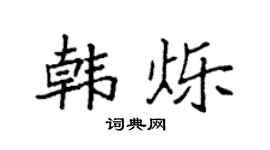 韩烁

词典网